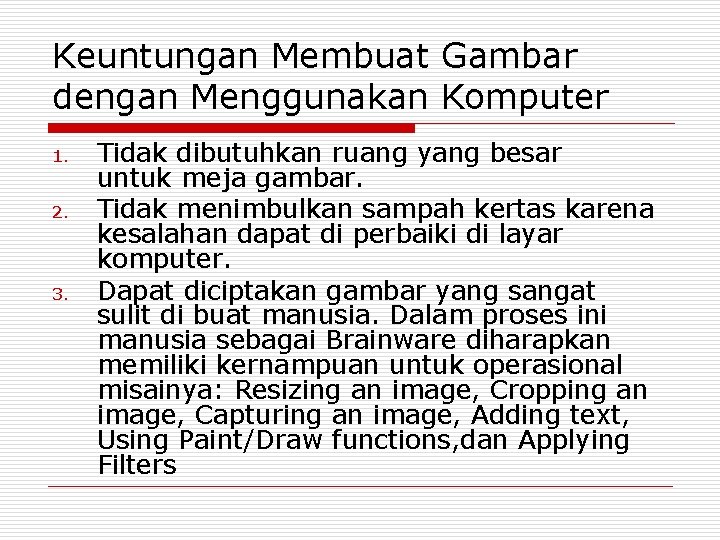 Keuntungan Membuat Gambar dengan Menggunakan Komputer

1. Tidak dibutuhkan ruang yang besar untuk meja gambar.
2. Tidak menimbulkan sampah kertas karena kesalahan dapat di perbaiki di layar komputer.
3. Dapat diciptakan gambar yang sangat sulit di buat manusia. Dalam proses ini manusia sebagai Brainware diharapkan memiliki kemampuan untuk operasional misalnya: Resizing an image, Cropping an image, Capturing an image, Adding text, Using Paint/Draw functions,dan Applying Filters